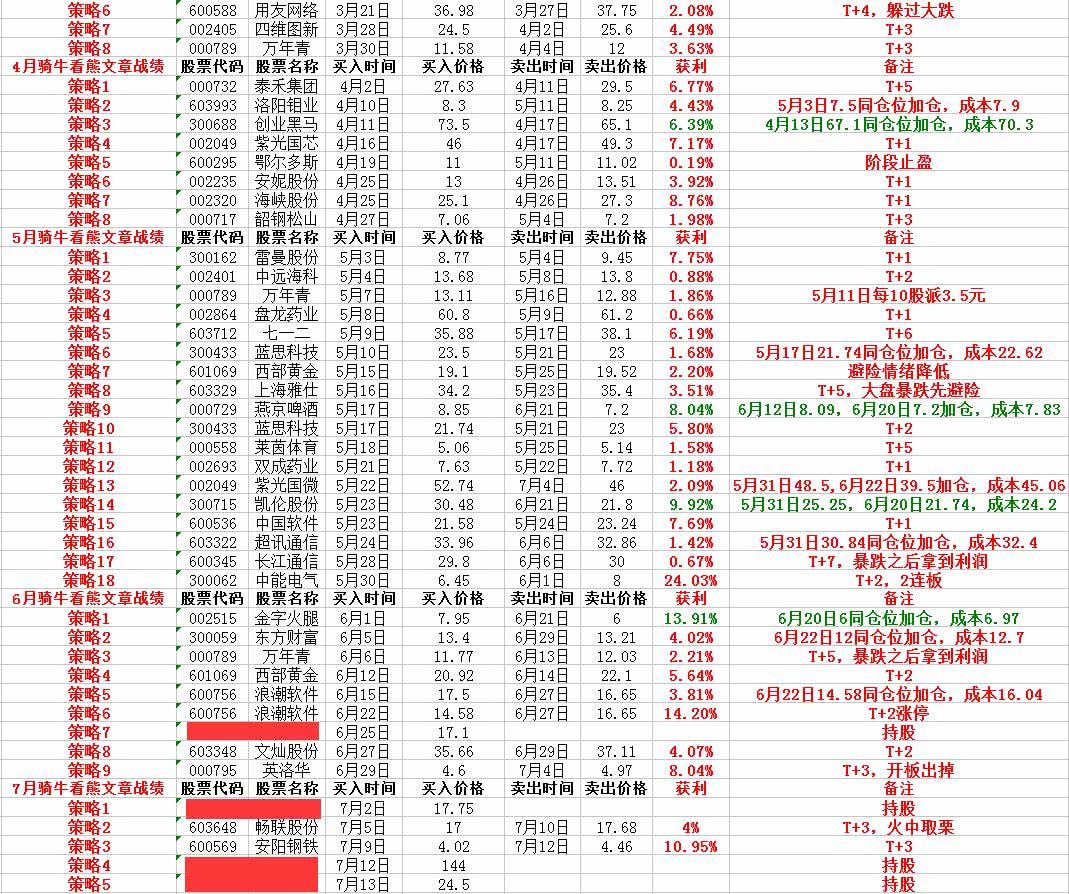 | 策略6 | 600588 | 用友网络 | 3月21日 | 36.98 | 3月27日 | 37.75 | 2.08% | T+4，躲过大跌 |
|---|---|---|---|---|---|---|---|---|
| 策略7 | 002405 | 四维图新 | 3月28日 | 24.5 | 4月2日 | 25.6 | 4.49% | T+3 |
| 策略8 | 000789 | 万年青 | 3月30日 | 11.58 | 4月4日 | 12 | 3.63% | T+3 |
| 4月骑牛看熊文章战绩 | 股票代码 | 股票名称 | 买入时间 | 买入价格 | 卖出时间 | 卖出价格 | 获利 | 备注 |
| 策略1 | 000732 | 泰禾集团 | 4月2日 | 27.63 | 4月11日 | 29.5 | 6.77% | T+5 |
| 策略2 | 603993 | 洛阳钼业 | 4月10日 | 8.3 | 5月11日 | 8.25 | 4.43% | 5月3日7.5同仓位加仓，成本7.9 |
| 策略3 | 300688 | 创业黑马 | 4月11日 | 73.5 | 4月17日 | 65.1 | 6.39% | 4月13日67.1同仓位加仓，成本70.3 |
| 策略4 | 002049 | 紫光国芯 | 4月16日 | 46 | 4月17日 | 49.3 | 7.17% | T+1 |
| 策略5 | 600295 | 鄂尔多斯 | 4月19日 | 11 | 5月11日 | 11.02 | 0.19% | 阶段止盈 |
| 策略6 | 002235 | 安妮股份 | 4月25日 | 13 | 4月26日 | 13.51 | 3.92% | T+1 |
| 策略7 | 002320 | 海峡股份 | 4月25日 | 25.1 | 4月26日 | 27.3 | 8.76% | T+1 |
| 策略8 | 000717 | 韶钢松山 | 4月27日 | 7.06 | 5月4日 | 7.2 | 1.98% | T+3 |
| 5月骑牛看熊文章战绩 | 股票代码 | 股票名称 | 买入时间 | 买入价格 | 卖出时间 | 卖出价格 | 获利 | 备注 |
| 策略1 | 300162 | 雷曼股份 | 5月3日 | 8.77 | 5月4日 | 9.45 | 7.75% | T+1 |
| 策略2 | 002401 | 中远海科 | 5月4日 | 13.68 | 5月8日 | 13.8 | 0.88% | T+2 |
| 策略3 | 000789 | 万年青 | 5月7日 | 13.11 | 5月16日 | 12.88 | 1.86% | 5月11日每10股派3.5元 |
| 策略4 | 002864 | 盘龙药业 | 5月8日 | 60.8 | 5月9日 | 61.2 | 0.66% | T+1 |
| 策略5 | 603712 | 七一二 | 5月9日 | 35.88 | 5月17日 | 38.1 | 6.19% | T+6 |
| 策略6 | 300433 | 蓝思科技 | 5月10日 | 23.5 | 5月21日 | 23 | 1.68% | 5月17日21.74同仓位加仓，成本22.62 |
| 策略7 | 601069 | 西部黄金 | 5月15日 | 19.1 | 5月25日 | 19.52 | 2.20% | 避险情绪降低 |
| 策略8 | 603329 | 上海雅仕 | 5月16日 | 34.2 | 5月23日 | 35.4 | 3.51% | T+5，大盘暴跌先避险 |
| 策略9 | 000729 | 燕京啤酒 | 5月17日 | 8.85 | 6月21日 | 7.2 | 8.04% | 6月12日8.09，6月20日7.2加仓，成本7.83 |
| 策略10 | 300433 | 蓝思科技 | 5月17日 | 21.74 | 5月21日 | 23 | 5.80% | T+2 |
| 策略11 | 000558 | 莱茵体育 | 5月18日 | 5.06 | 5月25日 | 5.14 | 1.58% | T+5 |
| 策略12 | 002693 | 双成药业 | 5月21日 | 7.63 | 5月22日 | 7.72 | 1.18% | T+1 |
| 策略13 | 002049 | 紫光国微 | 5月22日 | 52.74 | 7月4日 | 46 | 2.09% | 5月31日48.5,6月22日39.5加仓，成本45.06 |
| 策略14 | 300715 | 凯伦股份 | 5月23日 | 30.48 | 6月21日 | 21.8 | 9.92% | 5月31日25.25，6月20日21.74，成本24.2 |
| 策略15 | 600536 | 中国软件 | 5月23日 | 21.58 | 5月24日 | 23.24 | 7.69% | T+1 |
| 策略16 | 603322 | 超讯通信 | 5月24日 | 33.96 | 6月6日 | 32.86 | 1.42% | 5月31日30.84同仓位加仓，成本32.4 |
| 策略17 | 600345 | 长江通信 | 5月28日 | 29.8 | 6月6日 | 30 | 0.67% | T+7，暴跌之后拿到利润 |
| 策略18 | 300062 | 中能电气 | 5月30日 | 6.45 | 6月1日 | 8 | 24.03% | T+2，2连板 |
| 6月骑牛看熊文章战绩 | 股票代码 | 股票名称 | 买入时间 | 买入价格 | 卖出时间 | 卖出价格 | 获利 | 备注 |
| 策略1 | 002515 | 金字火腿 | 6月1日 | 7.95 | 6月21日 | 6 | 13.91% | 6月20日6同仓位加仓，成本6.97 |
| 策略2 | 300059 | 东方财富 | 6月5日 | 13.4 | 6月29日 | 13.21 | 4.02% | 6月22日12同仓位加仓，成本12.7 |
| 策略3 | 000789 | 万年青 | 6月6日 | 11.77 | 6月13日 | 12.03 | 2.21% | T+5，暴跌之后拿到利润 |
| 策略4 | 601069 | 西部黄金 | 6月12日 | 20.92 | 6月14日 | 22.1 | 5.64% | T+2 |
| 策略5 | 600756 | 浪潮软件 | 6月15日 | 17.5 | 6月27日 | 16.65 | 3.81% | 6月22日14.58同仓位加仓，成本16.04 |
| 策略6 | 600756 | 浪潮软件 | 6月22日 | 14.58 | 6月27日 | 16.65 | 14.20% | T+2涨停 |
| 策略7 | | | 6月25日 | 17.1 | | | | 持股 |
| 策略8 | 603348 | 文灿股份 | 6月27日 | 35.66 | 6月29日 | 37.11 | 4.07% | T+2 |
| 策略9 | 000795 | 英洛华 | 6月29日 | 4.6 | 7月4日 | 4.97 | 8.04% | T+3，开板出掉 |
| 7月骑牛看熊文章战绩 | 股票代码 | 股票名称 | 买入时间 | 买入价格 | 卖出时间 | 卖出价格 | 获利 | 备注 |
| 策略1 | | | 7月2日 | 17.75 | | | | 持股 |
| 策略2 | 603648 | 畅联股份 | 7月5日 | 17 | 7月10日 | 17.68 | 4% | T+3，火中取栗 |
| 策略3 | 600569 | 安阳钢铁 | 7月9日 | 4.02 | 7月12日 | 4.46 | 10.95% | T+3 |
| 策略4 | | | 7月12日 | 144 | | | | 持股 |
| 策略5 | | | 7月13日 | 24.5 | | | | 持股 |